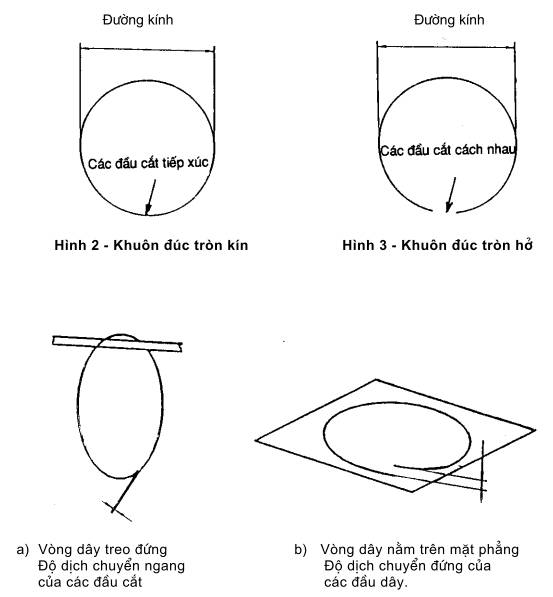 Đường kính

Các đầu cắt tiếp xúc

Hình 2 - Khuôn đúc tròn kín

Đường kính

Các đầu cắt cách nhau

Hình 3 - Khuôn đúc tròn hở

a) Vòng dây treo đứng
Độ dịch chuyển ngang của các đầu cắt

b) Vòng dây nằm trên mặt phẳng
Độ dịch chuyển đứng của các đầu dây.